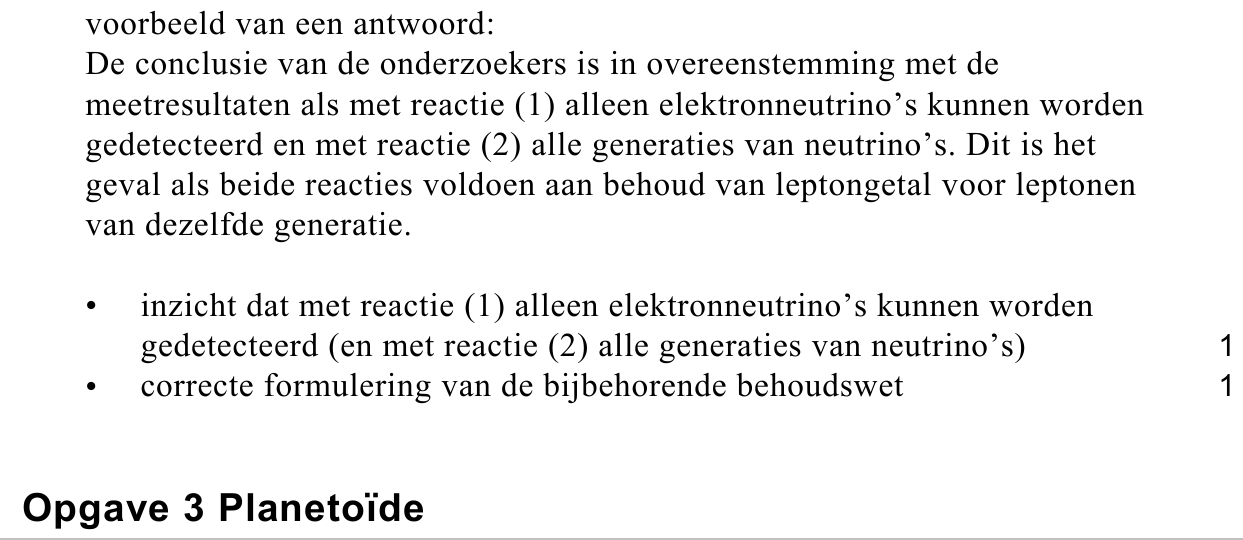 voorbeeld van een antwoord:
De conclusie van de onderzoekers is in overeenstemming met de meetresultaten als met reactie (1) alleen elektronneutrino's kunnen worden gedetecteerd en met reactie (2) alle generaties van neutrino's. Dit is het geval als beide reacties voldoen aan behoud van leptongetal voor leptonen van dezelfde generatie.

• inzicht dat met reactie (1) alleen elektronneutrino's kunnen worden gedetecteerd (en met reactie (2) alle generaties van neutrino's) 1
• correcte formulering van de bijbehorende behoudswet 1

Opgave 3 Planetoïde